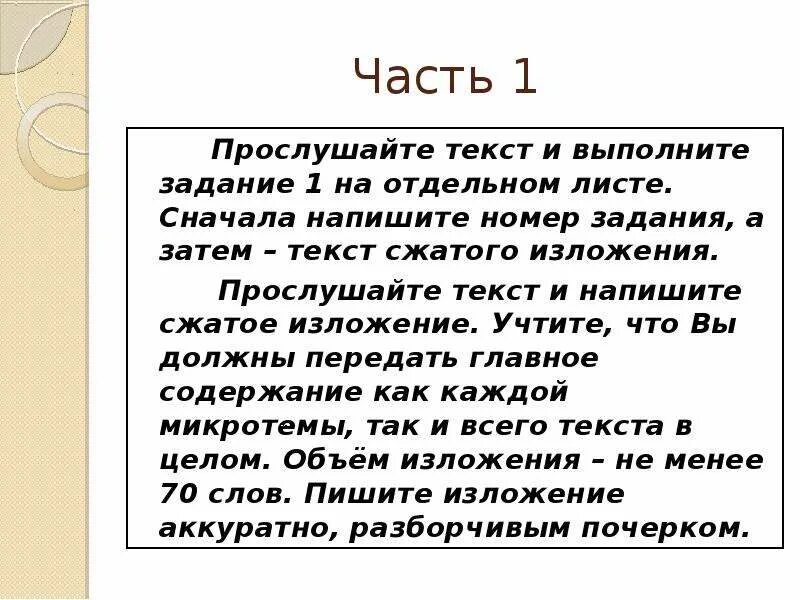 Часть 1

Прослушайте текст и выполните задание 1 на отдельном листе. Сначала напишите номер задания, а затем – текст сжатого изложения.

Прослушайте текст и напишите сжатое изложение. Учтите, что Вы должны передать главное содержание как каждой микротемы, так и всего текста в целом. Объём изложения – не менее 70 слов. Пишите изложение аккуратно, разборчивым почерком.